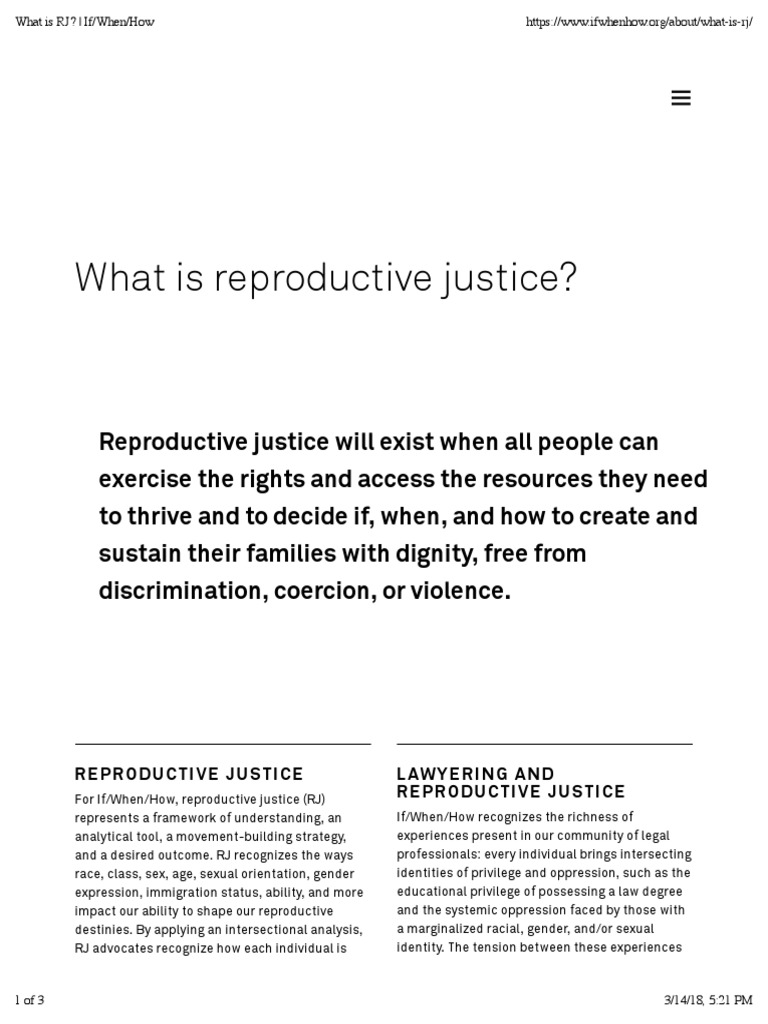 What is RJ? | If/When/How

https://www.ifwhenhow.org/about/what-is-rj/

What is reproductive justice?

Reproductive justice will exist when all people can exercise the rights and access the resources they need to thrive and to decide if, when, and how to create and sustain their families with dignity, free from discrimination, coercion, or violence.

REPRODUCTIVE JUSTICE

For If/When/How, reproductive justice (RJ) represents a framework of understanding, an analytical tool, a movement-building strategy, and a desired outcome. RJ recognizes the ways race, class, sex, age, sexual orientation, gender expression, immigration status, ability, and more impact our ability to shape our reproductive destinies. By applying an intersectional analysis, RJ advocates recognize how each individual is

LAWYERING AND REPRODUCTIVE JUSTICE

If/When/How recognizes the richness of experiences present in our community of legal professionals: every individual brings intersecting identities of privilege and oppression, such as the educational privilege of possessing a law degree and the systemic oppression faced by those with a marginalized racial, gender, and/or sexual identity. The tension between these experiences

1 of 3

3/14/18, 5:21 PM